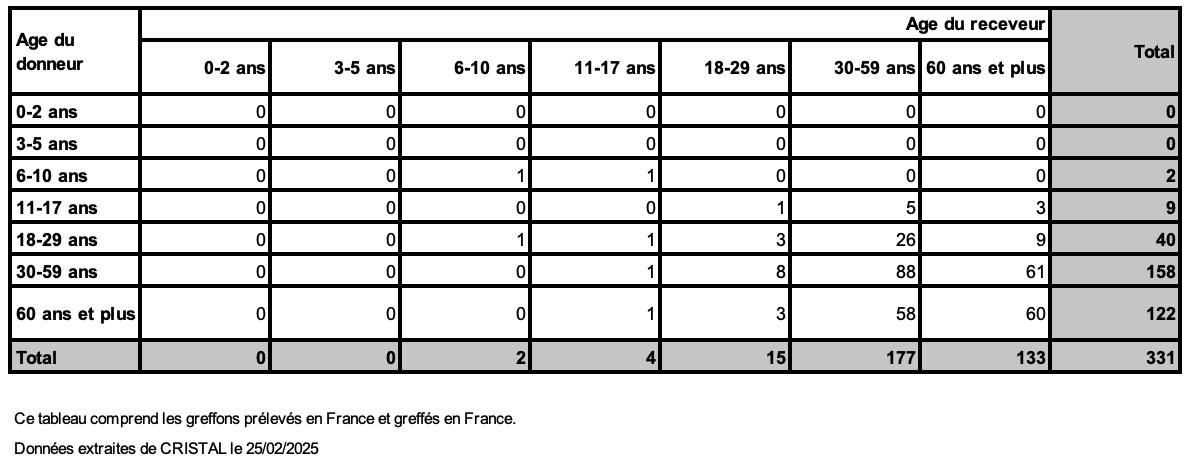 | Age du donneur | Age du receveur | | | | | | | Total |
|---|---|---|---|---|---|---|---|---|
| | 0-2 ans | 3-5 ans | 6-10 ans | 11-17 ans | 18-29 ans | 30-59 ans | 60 ans et plus | |
| 0-2 ans | 0 | 0 | 0 | 0 | 0 | 0 | 0 | 0 |
| 3-5 ans | 0 | 0 | 0 | 0 | 0 | 0 | 0 | 0 |
| 6-10 ans | 0 | 0 | 1 | 1 | 0 | 0 | 0 | 2 |
| 11-17 ans | 0 | 0 | 0 | 0 | 1 | 5 | 3 | 9 |
| 18-29 ans | 0 | 0 | 1 | 1 | 3 | 26 | 9 | 40 |
| 30-59 ans | 0 | 0 | 0 | 1 | 8 | 88 | 61 | 158 |
| 60 ans et plus | 0 | 0 | 0 | 1 | 3 | 58 | 60 | 122 |
| Total | 0 | 0 | 2 | 4 | 15 | 177 | 133 | 331 |

Ce tableau comprend les greffons prélevés en France et greffés en France.

Données extraites de CRISTAL le 25/02/2025